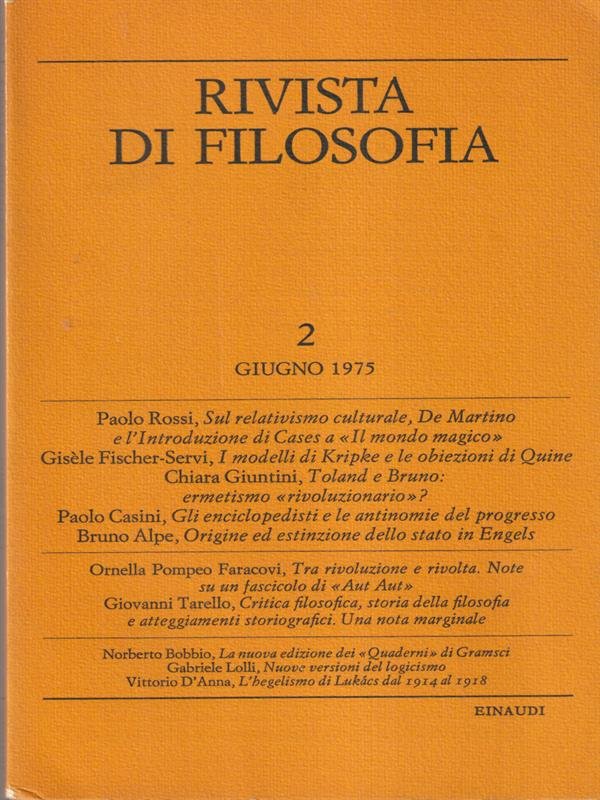 RIVISTA
DI FILOSOFIA

2

GIUGNO 1975

Paolo Rossi, Sul relativismo culturale, De Martino e l'Introduzione di Cases a «Il mondo magico»
Gisèle Fischer-Servi, I modelli di Kripke e le obiezioni di Quine
Chiara Giuntini, Toland e Bruno: ermetismo «rivoluzionario»?
Paolo Casini, Gli enciclopedisti e le antinomie del progresso
Bruno Alpe, Origine ed estinzione dello stato in Engels

Ornella Pompeo Faracovi, Tra rivoluzione e rivolta. Note su un fascicolo di «Aut Aut»
Giovanni Tarello, Critica filosofica, storia della filosofia e atteggiamenti storiografici. Una nota marginale

Norberto Bobbio, La nuova edizione dei «Quaderni» di Gramsci
Gabriele Lolli, Nuove versioni del logicismo
Vittorio D'Anna, L'hegelismo di Lukács dal 1914 al 1918

EINAUDI